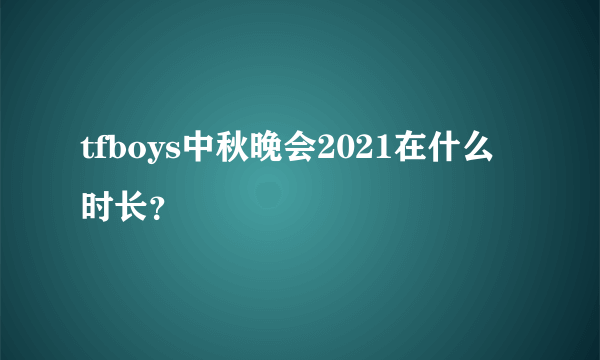 tfboys中秋晚会2021在什么时长？